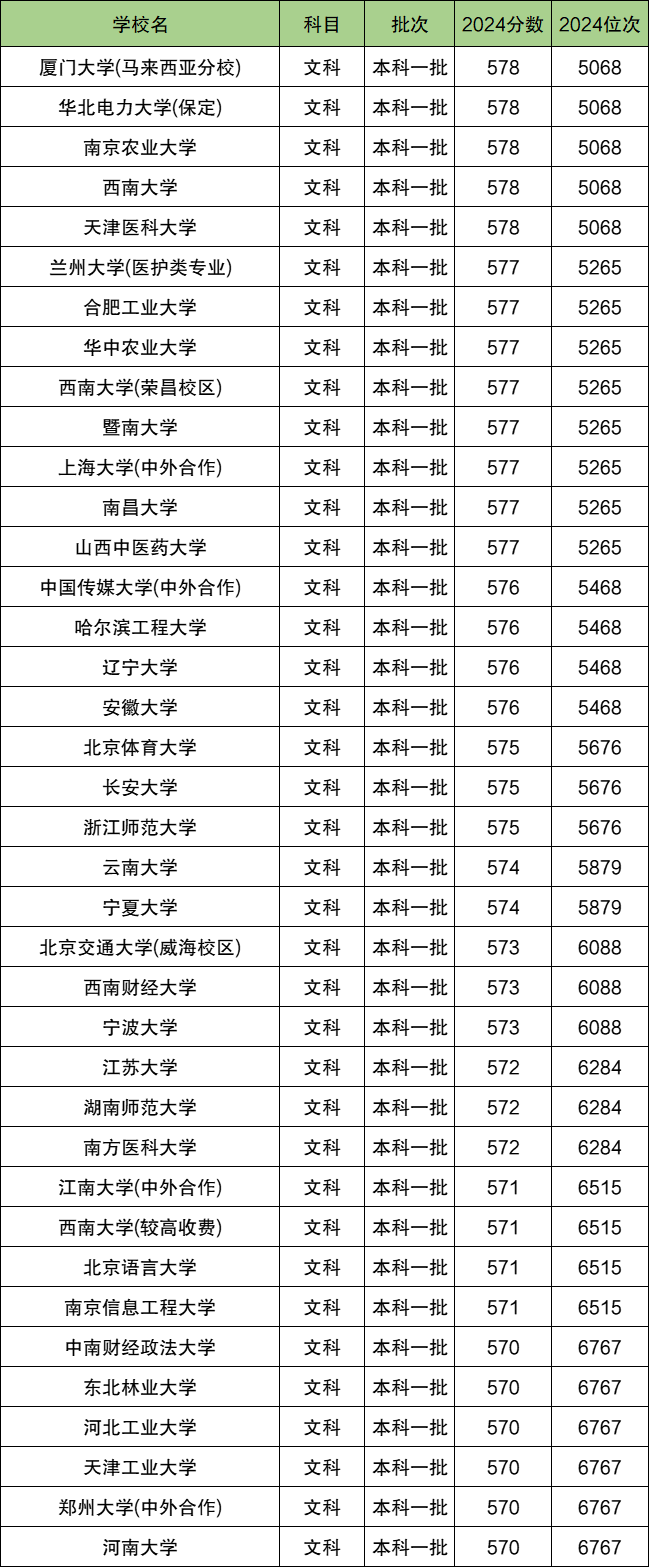 | 学校名 | 科目 | 批次 | 2024分数 | 2024位次 |
|---|---|---|---|---|
| 厦门大学(马来西亚分校) | 文科 | 本科一批 | 578 | 5068 |
| 华北电力大学(保定) | 文科 | 本科一批 | 578 | 5068 |
| 南京农业大学 | 文科 | 本科一批 | 578 | 5068 |
| 西南大学 | 文科 | 本科一批 | 578 | 5068 |
| 天津医科大学 | 文科 | 本科一批 | 578 | 5068 |
| 兰州大学(医护类专业) | 文科 | 本科一批 | 577 | 5265 |
| 合肥工业大学 | 文科 | 本科一批 | 577 | 5265 |
| 华中农业大学 | 文科 | 本科一批 | 577 | 5265 |
| 西南大学(荣昌校区) | 文科 | 本科一批 | 577 | 5265 |
| 暨南大学 | 文科 | 本科一批 | 577 | 5265 |
| 上海大学(中外合作) | 文科 | 本科一批 | 577 | 5265 |
| 南昌大学 | 文科 | 本科一批 | 577 | 5265 |
| 山西中医药大学 | 文科 | 本科一批 | 577 | 5265 |
| 中国传媒大学(中外合作) | 文科 | 本科一批 | 576 | 5468 |
| 哈尔滨工程大学 | 文科 | 本科一批 | 576 | 5468 |
| 辽宁大学 | 文科 | 本科一批 | 576 | 5468 |
| 安徽大学 | 文科 | 本科一批 | 576 | 5468 |
| 北京体育大学 | 文科 | 本科一批 | 575 | 5676 |
| 长安大学 | 文科 | 本科一批 | 575 | 5676 |
| 浙江师范大学 | 文科 | 本科一批 | 575 | 5676 |
| 云南大学 | 文科 | 本科一批 | 574 | 5879 |
| 宁夏大学 | 文科 | 本科一批 | 574 | 5879 |
| 北京交通大学(威海校区) | 文科 | 本科一批 | 573 | 6088 |
| 西南财经大学 | 文科 | 本科一批 | 573 | 6088 |
| 宁波大学 | 文科 | 本科一批 | 573 | 6088 |
| 江苏大学 | 文科 | 本科一批 | 572 | 6284 |
| 湖南师范大学 | 文科 | 本科一批 | 572 | 6284 |
| 南方医科大学 | 文科 | 本科一批 | 572 | 6284 |
| 江南大学(中外合作) | 文科 | 本科一批 | 571 | 6515 |
| 西南大学(较高收费) | 文科 | 本科一批 | 571 | 6515 |
| 北京语言大学 | 文科 | 本科一批 | 571 | 6515 |
| 南京信息工程大学 | 文科 | 本科一批 | 571 | 6515 |
| 中南财经政法大学 | 文科 | 本科一批 | 570 | 6767 |
| 东北林业大学 | 文科 | 本科一批 | 570 | 6767 |
| 河北工业大学 | 文科 | 本科一批 | 570 | 6767 |
| 天津工业大学 | 文科 | 本科一批 | 570 | 6767 |
| 郑州大学(中外合作) | 文科 | 本科一批 | 570 | 6767 |
| 河南大学 | 文科 | 本科一批 | 570 | 6767 |